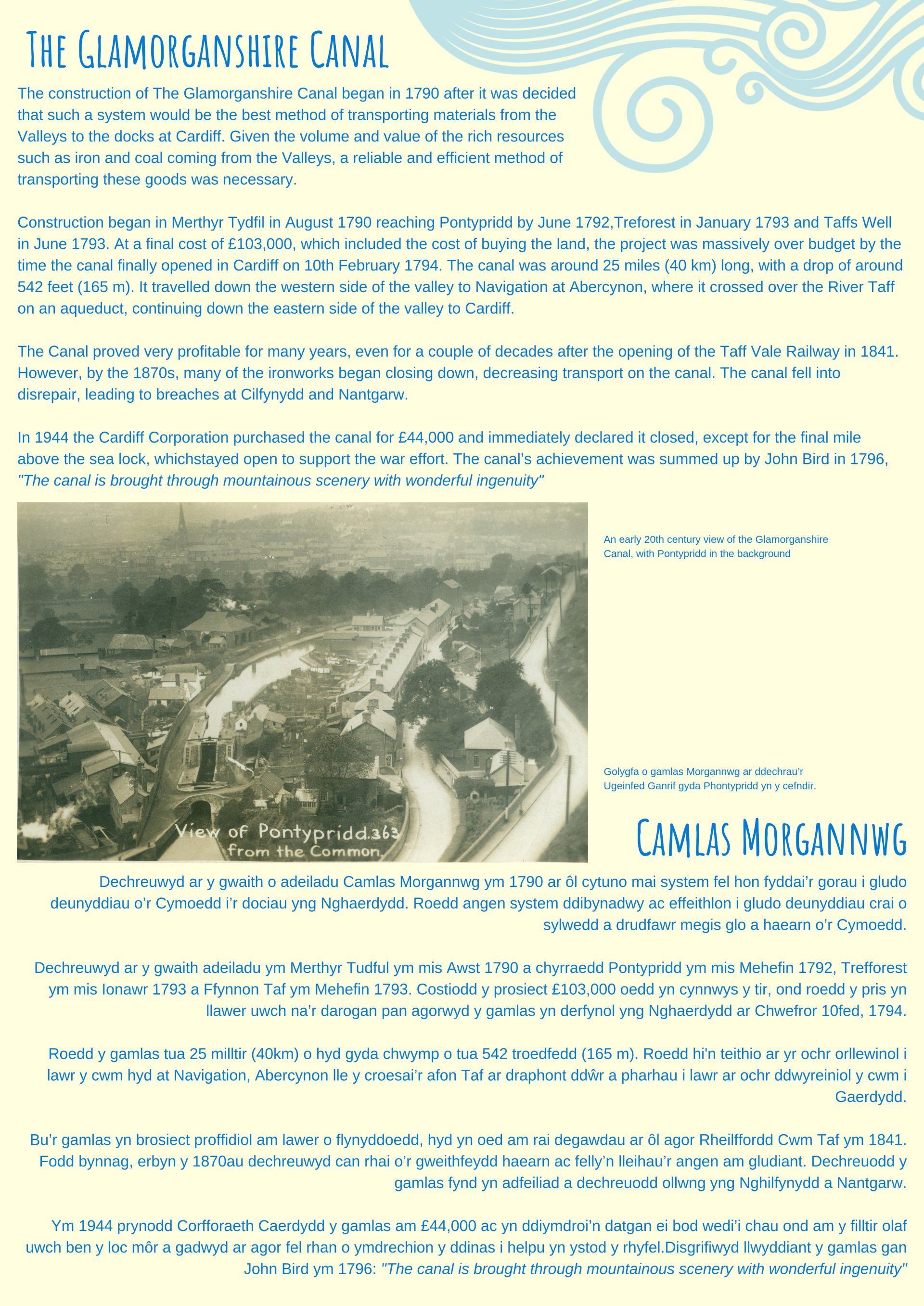 THE GLAMORGANSHIRE CANAL

The construction of The Glamorganshire Canal began in 1790 after it was decided that such a system would be the best method of transporting materials from the Valleys to the docks at Cardiff. Given the volume and value of the rich resources such as iron and coal coming from the Valleys, a reliable and efficient method of transporting these goods was necessary.

Construction began in Merthyr Tydfil in August 1790 reaching Pontypridd by June 1792,Treforest in January 1793 and Taffs Well in June 1793. At a final cost of £103,000, which included the cost of buying the land, the project was massively over budget by the time the canal finally opened in Cardiff on 10th February 1794. The canal was around 25 miles (40 km) long, with a drop of around 542 feet (165 m). It travelled down the western side of the valley to Navigation at Abercynon, where it crossed over the River Taff on an aqueduct, continuing down the eastern side of the valley to Cardiff.

The Canal proved very profitable for many years, even for a couple of decades after the opening of the Taff Vale Railway in 1841. However, by the 1870s, many of the ironworks began closing down, decreasing transport on the canal. The canal fell into disrepair, leading to breaches at Cilfynydd and Nantgarw.

In 1944 the Cardiff Corporation purchased the canal for £44,000 and immediately declared it closed, except for the final mile above the sea lock, whichstayed open to support the war effort. The canal's achievement was summed up by John Bird in 1796, "The canal is brought through mountainous scenery with wonderful ingenuity"

View of Pontypridd.363 from the Common.

An early 20th century view of the Glamorganshire Canal, with Pontypridd in the background

Golygfa o gamlas Morgannwg ar ddechrau'r Ugeinfed Ganrif gyda Phontypridd yn y cefndir.

CAMLAS MORGANNWG

Dechreuwyd ar y gwaith o adeiladu Camlas Morgannwg ym 1790 ar ôl cytuno mai system fel hon fyddai'r gorau i gludo deunyddiau o'r Cymoedd i'r dociau yng Nghaerdydd. Roedd angen system ddibynadwy ac effeithlon i gludo deunyddiau crai o sylwedd a drudfawr megis glo a haearn o'r Cymoedd.

Dechreuwyd ar y gwaith adeiladu ym Merthyr Tudful ym mis Awst 1790 a chyrraedd Pontypridd ym mis Mehefin 1792, Trefforest ym mis Ionawr 1793 a Ffynnon Taf ym Mehefin 1793. Costiodd y prosiect £103,000 oedd yn cynnwys y tir, ond roedd y pris yn llawer uwch na'r darogan pan agorwyd y gamlas yn derfynol yng Nghaerdydd ar Chwefror 10fed, 1794.

Roedd y gamlas tua 25 milltir (40km) o hyd gyda chwymp o tua 542 troedfedd (165 m). Roedd hi'n teithio ar yr ochr orllewinol i lawr y cwm hyd at Navigation, Abercynon lle y croesai'r afon Taf ar draphont ddŵr a pharhau i lawr ar ochr ddwyreiniol y cwm i Gaerdydd.

Bu'r gamlas yn brosiect proffidiol am lawer o flynyddoedd, hyd yn oed am rai degawdau ar ôl agor Rheilffordd Cwm Taf ym 1841. Fodd bynnag, erbyn y 1870au dechreuwyd can rhai o'r gweithfeydd haearn ac felly'n lleihau'r angen am gludiant. Dechreuodd y gamlas fynd yn adfeiliad a dechreuodd ollwng yng Nghilfynydd a Nantgarw.

Ym 1944 prynodd Corfforaeth Caerdydd y gamlas am £44,000 ac yn ddiymdroi'n datgan ei bod wedi'i chau ond am y filltir olaf uwch ben y loc môr a gadwyd ar agor fel rhan o ymdrechion y ddinas i helpu yn ystod y rhyfel.Disgrifiwyd llwyddiant y gamlas gan John Bird ym 1796: "The canal is brought through mountainous scenery with wonderful ingenuity"